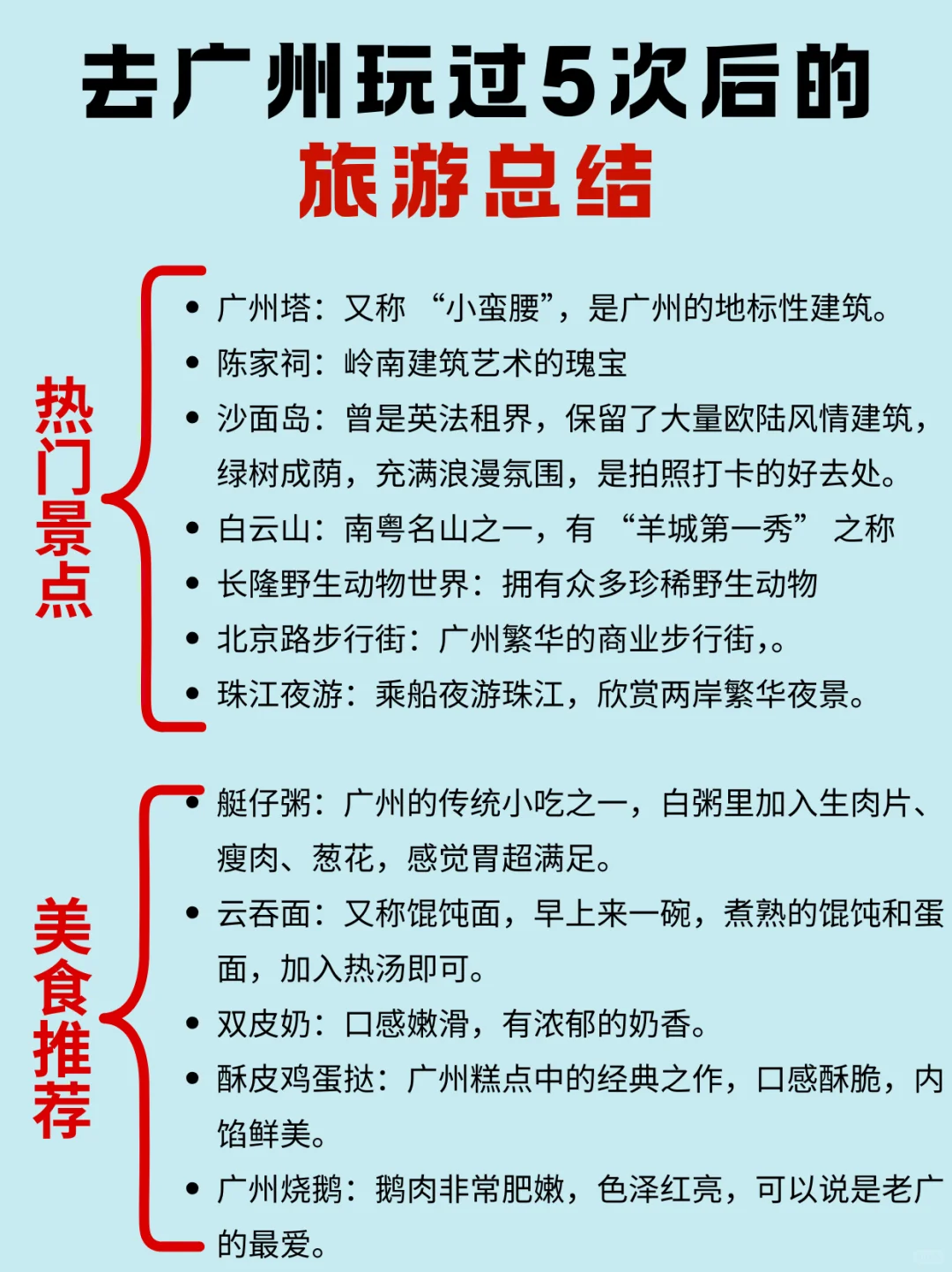 去广州玩过5次后的
旅游总结

热门景点

• 广州塔：又称 “小蛮腰”，是广州的地标性建筑。
• 陈家祠：岭南建筑艺术的瑰宝
• 沙面岛：曾是英法租界，保留了大量欧陆风情建筑，绿树成荫，充满浪漫氛围，是拍照打卡的好去处。
• 白云山：南粤名山之一，有 “羊城第一秀” 之称
• 长隆野生动物世界：拥有众多珍稀野生动物
• 北京路步行街：广州繁华的商业步行街，。
• 珠江夜游：乘船夜游珠江，欣赏两岸繁华夜景。

美食推荐

• 艇仔粥：广州的传统小吃之一，白粥里加入生肉片、瘦肉、葱花，感觉胃超满足。
• 云吞面：又称馄饨面，早上来一碗，煮熟的馄饨和蛋面，加入热汤即可。
• 双皮奶：口感嫩滑，有浓郁的奶香。
• 酥皮鸡蛋挞：广州糕点中的经典之作，口感酥脆，内馅鲜美。
• 广州烧鹅：鹅肉非常肥嫩，色泽红亮，可以说是老广的最爱。